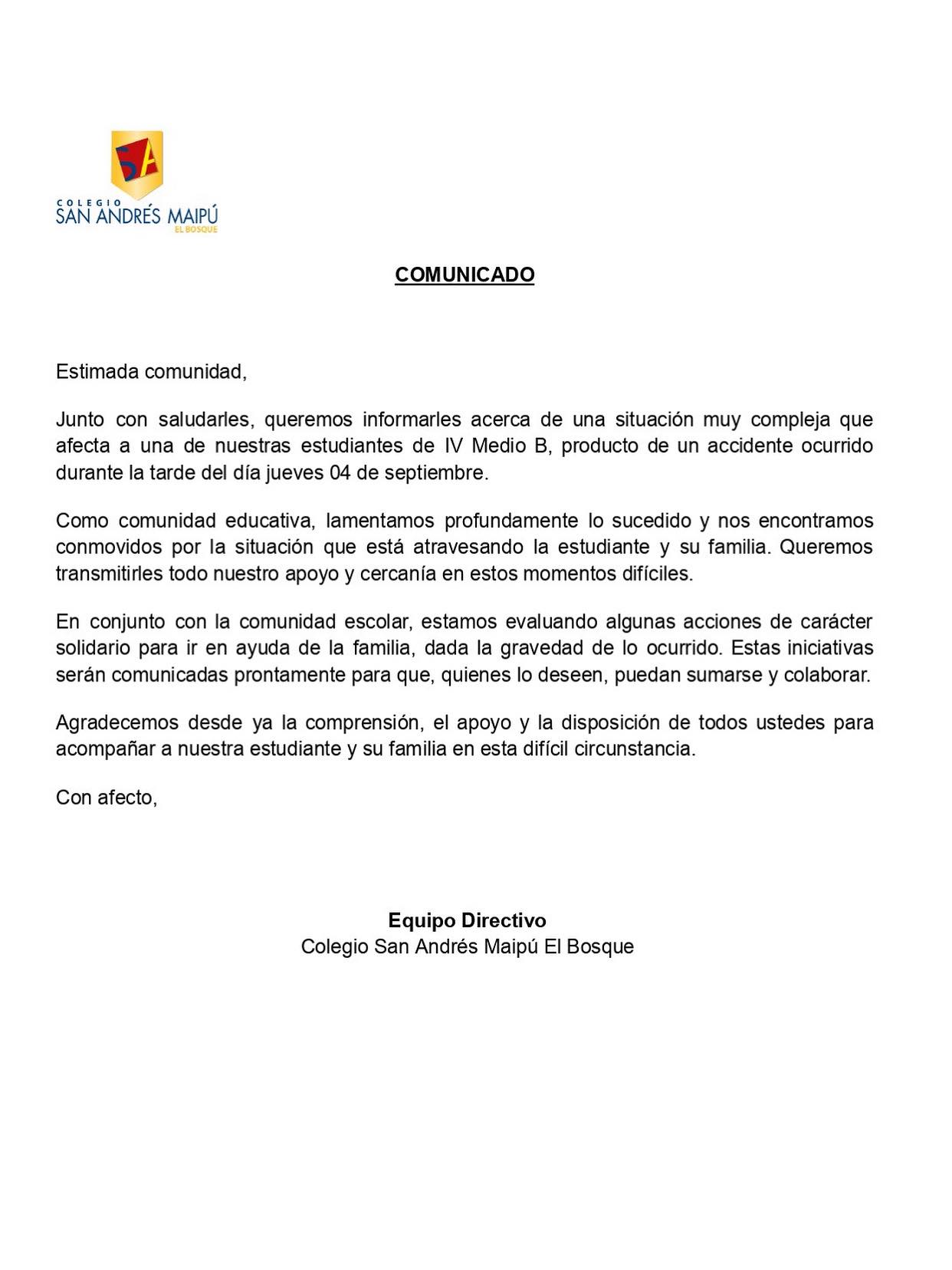 SA
COLEGIO
SAN ANDRÉS MAIPÚ
EL BOSQUE

COMUNICADO

Estimada comunidad,

Junto con saludarles, queremos informarles acerca de una situación muy compleja que afecta a una de nuestras estudiantes de IV Medio B, producto de un accidente ocurrido durante la tarde del día jueves 04 de septiembre.

Como comunidad educativa, lamentamos profundamente lo sucedido y nos encontramos conmovidos por la situación que está atravesando la estudiante y su familia. Queremos transmitirles todo nuestro apoyo y cercanía en estos momentos difíciles.

En conjunto con la comunidad escolar, estamos evaluando algunas acciones de carácter solidario para ir en ayuda de la familia, dada la gravedad de lo ocurrido. Estas iniciativas serán comunicadas prontamente para que, quienes lo deseen, puedan sumarse y colaborar.

Agradecemos desde ya la comprensión, el apoyo y la disposición de todos ustedes para acompañar a nuestra estudiante y su familia en esta difícil circunstancia.

Con afecto,

Equipo Directivo
Colegio San Andrés Maipú El Bosque